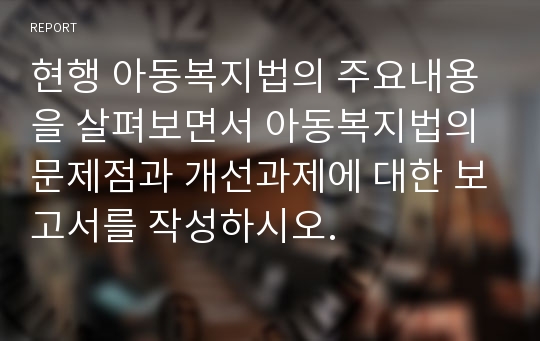 REPORT

현행 아동복지법의 주요내용을 살펴보면서 아동복지법의 문제점과 개선과제에 대한 보고서를 작성하시오.